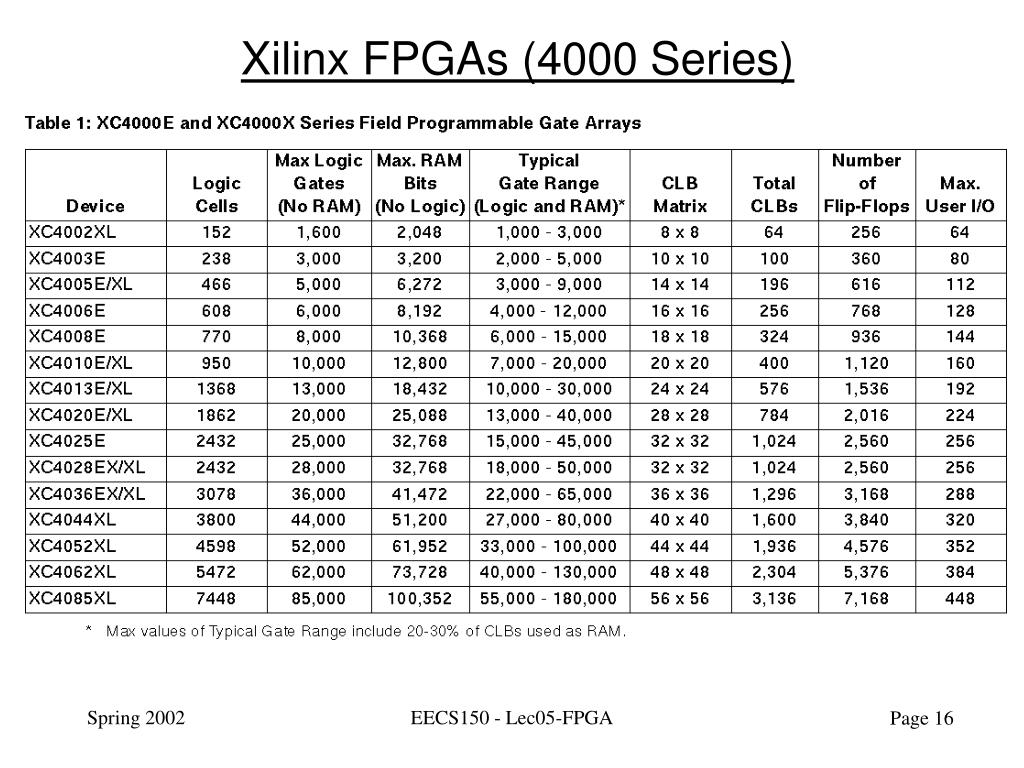 Xilinx FPGAs (4000 Series)

Table 1: XC4000E and XC4000X Series Field Programmable Gate Arrays

| Device | Logic Cells | Max Logic Gates (No RAM) | Max. RAM Bits (No Logic) | Typical Gate Range (Logic and RAM)* | CLB Matrix | Total CLBs | Number of Flip-Flops | Max. User I/O |
|---|---|---|---|---|---|---|---|---|
| XC4002XL | 152 | 1,600 | 2,048 | 1,000 - 3,000 | 8 x 8 | 64 | 256 | 64 |
| XC4003E | 238 | 3,000 | 3,200 | 2,000 - 5,000 | 10 x 10 | 100 | 360 | 80 |
| XC4005E/XL | 466 | 5,000 | 6,272 | 3,000 - 9,000 | 14 x 14 | 196 | 616 | 112 |
| XC4006E | 608 | 6,000 | 8,192 | 4,000 - 12,000 | 16 x 16 | 256 | 768 | 128 |
| XC4008E | 770 | 8,000 | 10,368 | 6,000 - 15,000 | 18 x 18 | 324 | 936 | 144 |
| XC4010E/XL | 950 | 10,000 | 12,800 | 7,000 - 20,000 | 20 x 20 | 400 | 1,120 | 160 |
| XC4013E/XL | 1368 | 13,000 | 18,432 | 10,000 - 30,000 | 24 x 24 | 576 | 1,536 | 192 |
| XC4020E/XL | 1862 | 20,000 | 25,088 | 13,000 - 40,000 | 28 x 28 | 784 | 2,016 | 224 |
| XC4025E | 2432 | 25,000 | 32,768 | 15,000 - 45,000 | 32 x 32 | 1,024 | 2,560 | 256 |
| XC4028EX/XL | 2432 | 28,000 | 32,768 | 18,000 - 50,000 | 32 x 32 | 1,024 | 2,560 | 256 |
| XC4036EX/XL | 3078 | 36,000 | 41,472 | 22,000 - 65,000 | 36 x 36 | 1,296 | 3,168 | 288 |
| XC4044XL | 3800 | 44,000 | 51,200 | 27,000 - 80,000 | 40 x 40 | 1,600 | 3,840 | 320 |
| XC4052XL | 4598 | 52,000 | 61,952 | 33,000 - 100,000 | 44 x 44 | 1,936 | 4,576 | 352 |
| XC4062XL | 5472 | 62,000 | 73,728 | 40,000 - 130,000 | 48 x 48 | 2,304 | 5,376 | 384 |
| XC4085XL | 7448 | 85,000 | 100,352 | 55,000 - 180,000 | 56 x 56 | 3,136 | 7,168 | 448 |

* Max values of Typical Gate Range include 20-30% of CLBs used as RAM.

Spring 2002 EECS150 - Lec05-FPGA Page 16